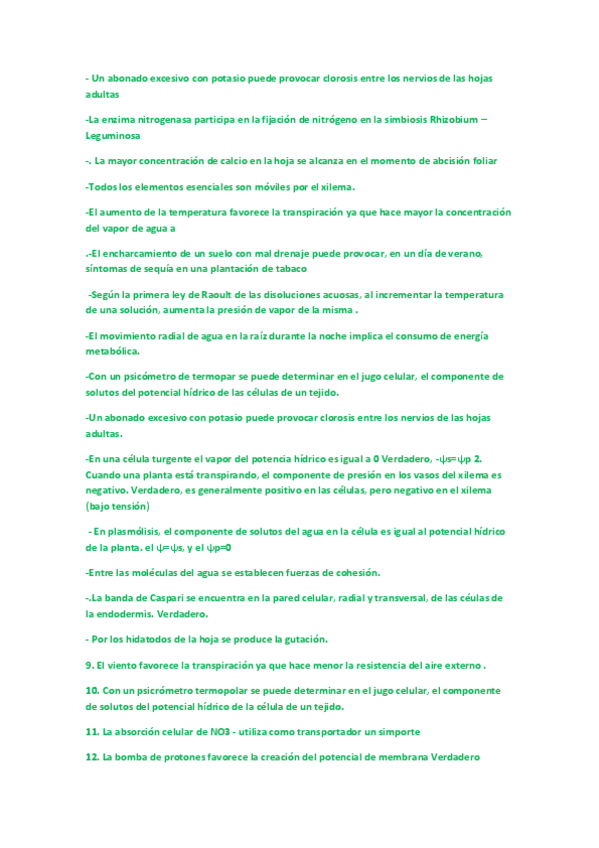 - Un abonado excesivo con potasio puede provocar clorosis entre los nervios de las hojas adultas

-La enzima nitrogenasa participa en la fijación de nitrógeno en la simbiosis Rhizobium – Leguminosa

-. La mayor concentración de calcio en la hoja se alcanza en el momento de abcisión foliar

-Todos los elementos esenciales son móviles por el xilema.

-El aumento de la temperatura favorece la transpiración ya que hace mayor la concentración del vapor de agua a

.-El encharcamiento de un suelo con mal drenaje puede provocar, en un día de verano, síntomas de sequía en una plantación de tabaco

-Según la primera ley de Raoult de las disoluciones acuosas, al incrementar la temperatura de una solución, aumenta la presión de vapor de la misma .

-El movimiento radial de agua en la raíz durante la noche implica el consumo de energía metabólica.

-Con un psicómetro de termopar se puede determinar en el jugo celular, el componente de solutos del potencial hídrico de las células de un tejido.

-Un abonado excesivo con potasio puede provocar clorosis entre los nervios de las hojas adultas.

-En una célula turgente el vapor del potencia hídrico es igual a 0 Verdadero, -ψs=ψp 2. Cuando una planta está transpirando, el componente de presión en los vasos del xilema es negativo. Verdadero, es generalmente positivo en las células, pero negativo en el xilema (bajo tensión)

- En plasmólisis, el componente de solutos del agua en la célula es igual al potencial hídrico de la planta. el ψ=ψs, y el ψp=0

-Entre las moléculas del agua se establecen fuerzas de cohesión.

-.La banda de Caspari se encuentra en la pared celular, radial y transversal, de las céulas de la endodermis. Verdadero.

- Por los hidatodos de la hoja se produce la gutación.

9. El viento favorece la transpiración ya que hace menor la resistencia del aire externo .

10. Con un psicrómetro termopolar se puede determinar en el jugo celular, el componente de solutos del potencial hídrico de la célula de un tejido.

11. La absorción celular de NO3 - utiliza como transportador un simporte

12. La bomba de protones favorece la creación del potencial de membrana Verdadero